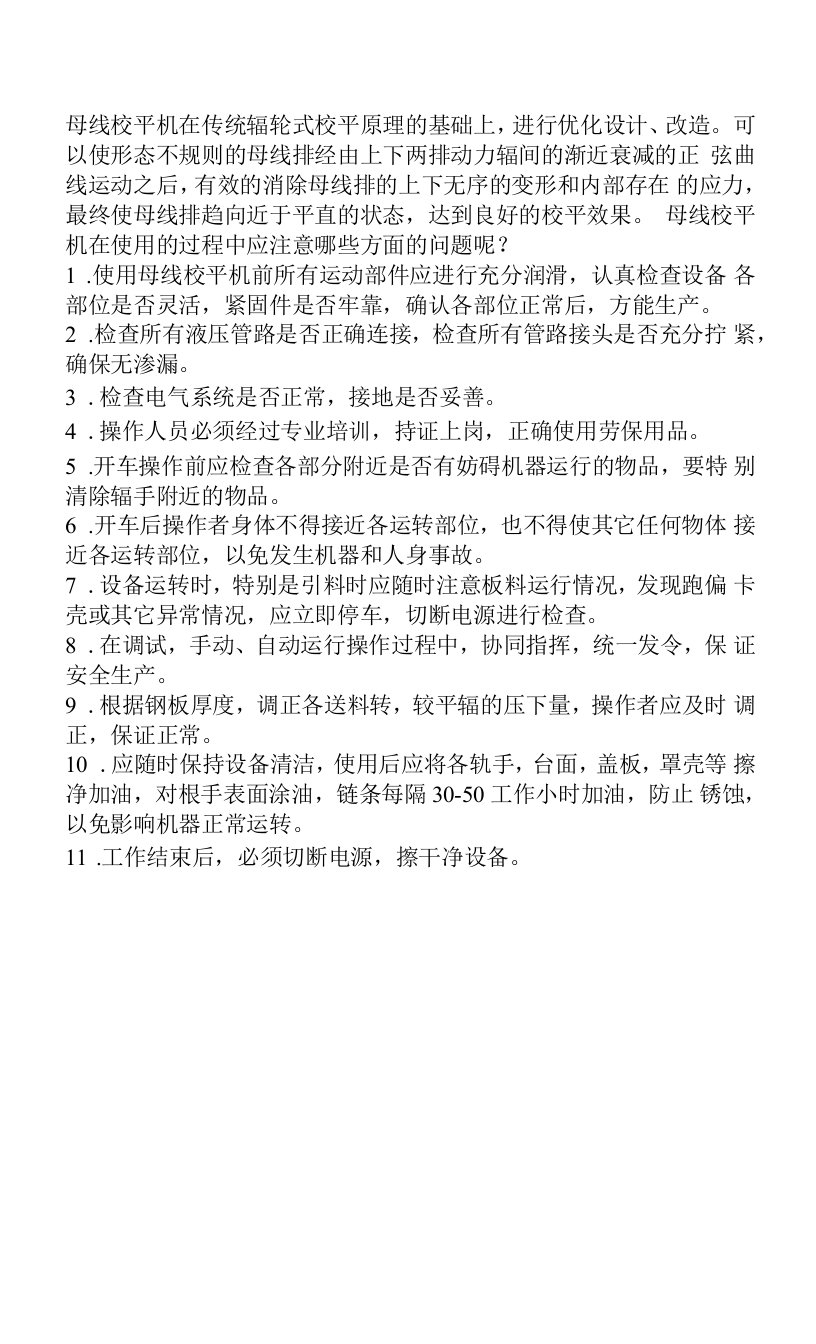 母线校平机在传统辐轮式校平原理的基础上，进行优化设计、改造。可以使形态不规则的母线排经由上下两排动力辐间的渐近衰减的正 弦曲线运动之后，有效的消除母线排的上下无序的变形和内部存在 的应力，最终使母线排趋向近于平直的状态，达到良好的校平效果。 母线校平机在使用的过程中应注意哪些方面的问题呢？

1 .使用母线校平机前所有运动部件应进行充分润滑，认真检查设备 各部位是否灵活，紧固件是否牢靠，确认各部位正常后，方能生产。

2 .检查所有液压管路是否正确连接，检查所有管路接头是否充分拧 紧，确保无渗漏。

3 . 检查电气系统是否正常，接地是否妥善。

4 . 操作人员必须经过专业培训，持证上岗，正确使用劳保用品。

5 .开车操作前应检查各部分附近是否有妨碍机器运行的物品，要特 别清除辐手附近的物品。

6 .开车后操作者身体不得接近各运转部位，也不得使其它任何物体 接近各运转部位，以免发生机器和人身事故。

7 . 设备运转时，特别是引料时应随时注意板料运行情况，发现跑偏 卡壳或其它异常情况，应立即停车，切断电源进行检查。

8 . 在调试，手动、自动运行操作过程中，协同指挥，统一发令，保 证安全生产。

9 . 根据钢板厚度，调正各送料转，较平辐的压下量，操作者应及时 调正，保证正常。

10 . 应随时保持设备清洁，使用后应将各轨手，台面，盖板，罩壳等 擦净加油，对根手表面涂油，链条每隔 30-50 工作小时加油，防止 锈蚀，以免影响机器正常运转。

11 .工作结束后，必须切断电源，擦干净设备。